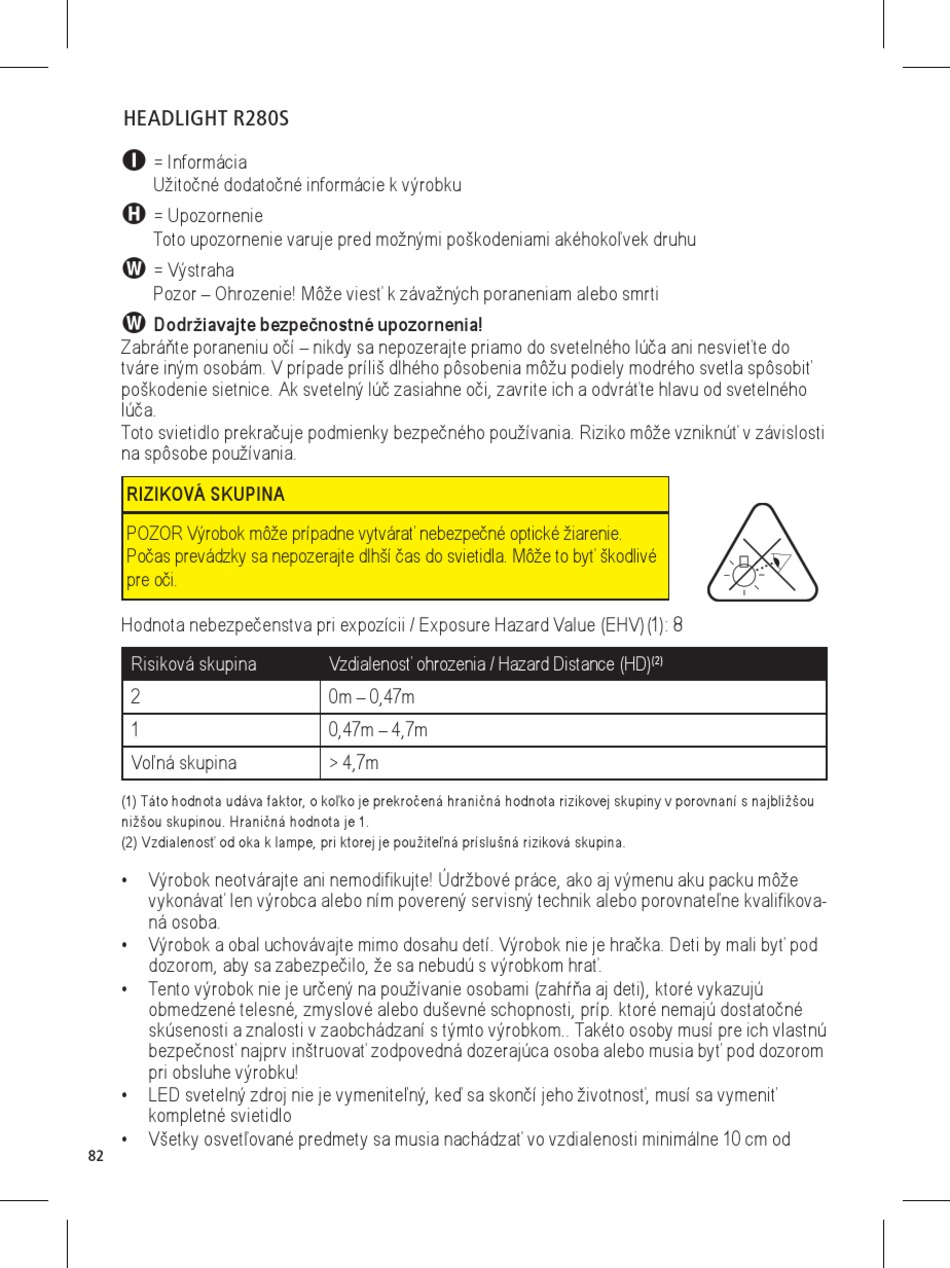 HEADLIGHT R280S

I = Informácia
Užitočné dodatočné informácie k výrobku

H = Upozornenie
Toto upozornenie varuje pred možnými poškodeniami akéhokoľvek druhu

W = Výstraha
Pozor – Ohrozenie! Môže viesť k závažných poraneniam alebo smrti

W Dodržiavajte bezpečnostné upozornenia!
Zabráňte poraneniu očí – nikdy sa nepozerajte priamo do svetelného lúča ani nesvieťte do tváre iným osobám. V prípade príliš dlhého pôsobenia môžu podiely modrého svetla spôsobiť poškodenie sietnice. Ak svetelný lúč zasiahne oči, zavrite ich a odvráťte hlavu od svetelného lúča.
Toto svietidlo prekračuje podmienky bezpečného používania. Riziko môže vzniknúť v závislosti na spôsobe používania.

RIZIKOVÁ SKUPINA

POZOR Výrobok môže prípadne vytvárať nebezpečné optické žiarenie. Počas prevádzky sa nepozerajte dlhší čas do svietidla. Môže to byť škodlivé pre oči.

Hodnota nebezpečenstva pri expozícii / Exposure Hazard Value (EHV) (1): 8

| Risiková skupina | Vzdialenosť ohrozenia / Hazard Distance (HD)$^{(2)}$ |
|---|---|
| 2 | 0m – 0,47m |
| 1 | 0,47m – 4,7m |
| Voľná skupina | > 4,7m |

(1) Táto hodnota udáva faktor, o koľko je prekročená hraničná hodnota rizikovej skupiny v porovnaní s najbližšou nižšou skupinou. Hraničná hodnota je 1.
(2) Vzdialenosť od oka k lampe, pri ktorej je použiteľná príslušná riziková skupina.

• Výrobok neotvárajte ani nemodifikujte! Údržbové práce, ako aj výmenu aku packu môže vykonávať len výrobca alebo ním poverený servisný technik alebo porovnateľne kvalifikovaná osoba.
• Výrobok a obal uchovávajte mimo dosahu detí. Výrobok nie je hračka. Deti by mali byť pod dozorom, aby sa zabezpečilo, že sa nebudú s výrobkom hrať.
• Tento výrobok nie je určený na používanie osobami (zahŕňa aj deti), ktoré vykazujú obmedzené telesné, zmyslové alebo duševné schopnosti, príp. ktoré nemajú dostatočné skúsenosti a znalosti v zaobchádzaní s týmto výrobkom.. Takéto osoby musí pre ich vlastnú bezpečnosť najprv inštruovať zodpovedná dozerajúca osoba alebo musia byť pod dozorom pri obsluhe výrobku!
• LED svetelný zdroj nie je vymeniteľný, keď sa skončí jeho životnosť, musí sa vymeniť kompletné svietidlo
• Všetky osvetľované predmety sa musia nachádzať vo vzdialenosti minimálne 10 cm od

82